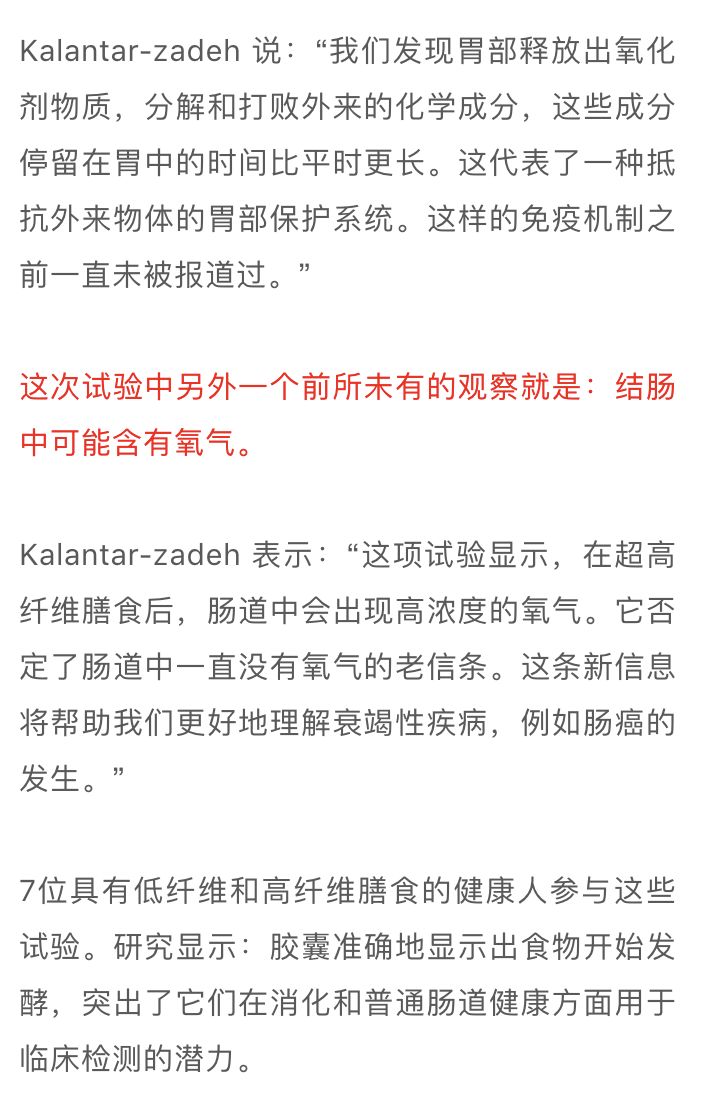 Kalantar-zadeh 说：“我们发现胃部释放出氧化剂物质，分解和打败外来的化学成分，这些成分停留在胃中的时间比平时更长。这代表了一种抵抗外来物体的胃部保护系统。这样的免疫机制之前一直未被报道过。”

这次试验中另外一个前所未有的观察就是：结肠中可能含有氧气。

Kalantar-zadeh 表示：“这项试验显示，在超高纤维膳食后，肠道中会出现高浓度的氧气。它否定了肠道中一直没有氧气的老信条。这条新信息将帮助我们更好地理解衰竭性疾病，例如肠癌的发生。”

7位具有低纤维和高纤维膳食的健康人参与这些试验。研究显示：胶囊准确地显示出食物开始发酵，突出了它们在消化和普通肠道健康方面用于临床检测的潜力。